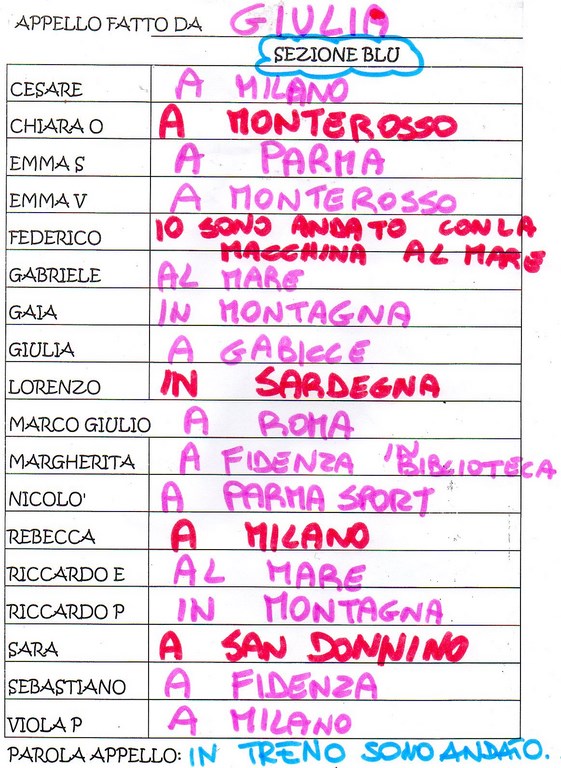 APPELLO FATTO DA GIULIA

SEZIONE BLU

| | |
|---|---|
| CESARE | A MILANO |
| CHIARA O | A MONTEROSSO |
| EMMA S | A PARMA |
| EMMA V | A MONTEROSSO |
| FEDERICO | IO SONO ANDATO CON LA MACCHINA AL MARE |
| GABRIELE | AL MARE |
| GAIA | IN MONTAGNA |
| GIULIA | A GABICCE |
| LORENZO | IN SARDEGNA |
| MARCO GIULIO | A ROMA |
| MARGHERITA | A FIDENZA IN BIBLIOTECA |
| NICOLO' | A PARMA SPORT |
| REBECCA | A MILANO |
| RICCARDO E | AL MARE |
| RICCARDO P | IN MONTAGNA |
| SARA | A SAN DONNINO |
| SEBASTIANO | A FIDENZA |
| VIOLA P | A MILANO |

PAROLA APPELLO: IN TRENO SONO ANDATO.